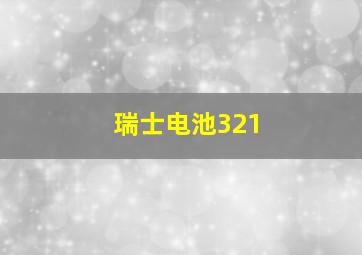 瑞士电池321